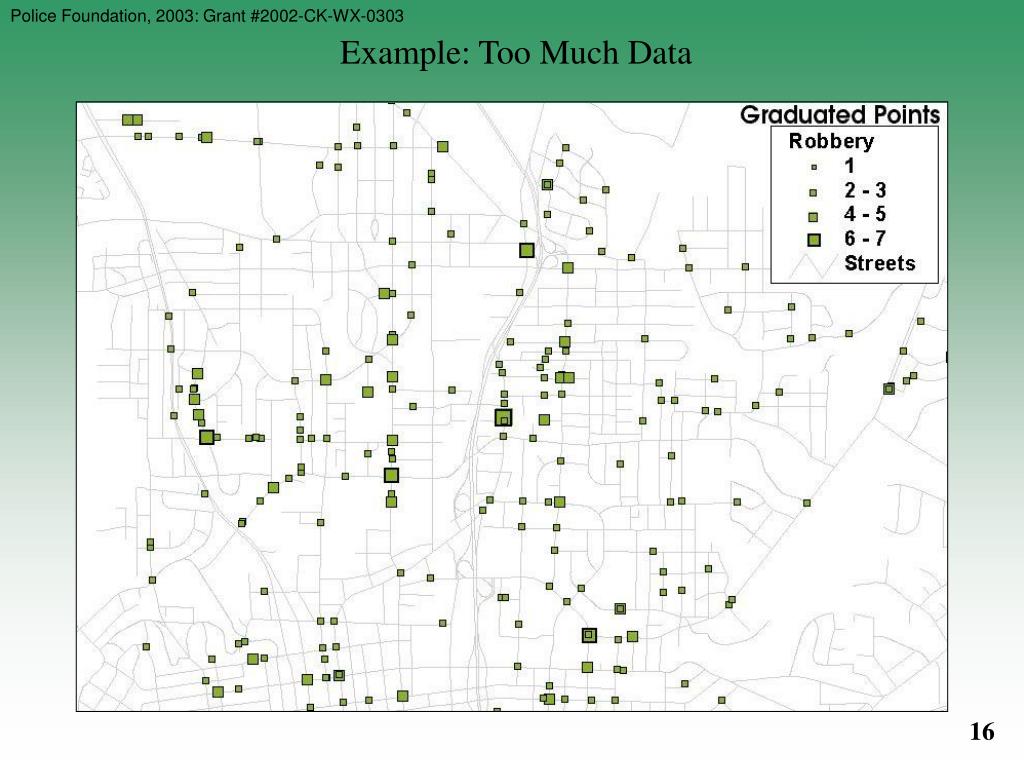 Police Foundation, 2003: Grant #2002-CK-WX-0303

Example: Too Much Data

Graduated Points

Robbery
1
2 - 3
4 - 5
6 - 7
Streets

16